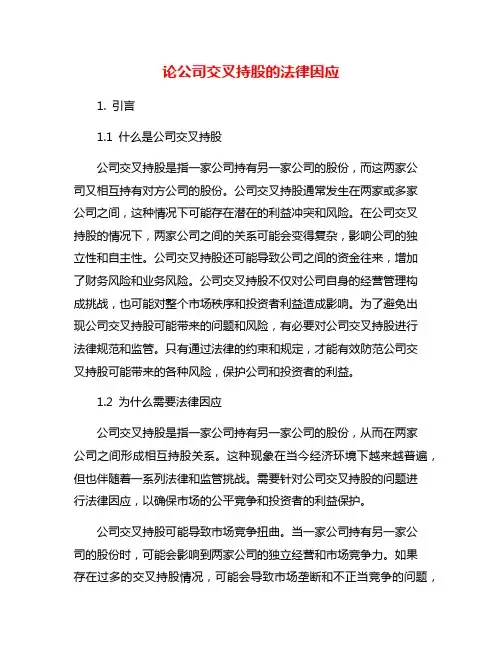 论公司交叉持股的法律因应

1. 引言

1.1 什么是公司交叉持股

公司交叉持股是指一家公司持有另一家公司的股份，而这两家公司又相互持有对方公司的股份。公司交叉持股通常发生在两家或多家公司之间，这种情况下可能存在潜在的利益冲突和风险。在公司交叉持股的情况下，两家公司之间的关系可能会变得复杂，影响公司的独立性和自主性。公司交叉持股还可能导致公司之间的资金往来，增加了财务风险和业务风险。公司交叉持股不仅对公司自身的经营管理构成挑战，也可能对整个市场秩序和投资者利益造成影响。为了避免出现公司交叉持股可能带来的问题和风险，有必要对公司交叉持股进行法律规范和监管。只有通过法律的约束和规定，才能有效防范公司交叉持股可能带来的各种风险，保护公司和投资者的利益。

1.2 为什么需要法律因应

公司交叉持股是指一家公司持有另一家公司的股份，从而在两家公司之间形成相互持股关系。这种现象在当今经济环境下越来越普遍，但也伴随着一系列法律和监管挑战。需要针对公司交叉持股的问题进行法律因应，以确保市场的公平竞争和投资者的利益保护。

公司交叉持股可能导致市场竞争扭曲。当一家公司持有另一家公司的股份时，可能会影响到两家公司的独立经营和市场竞争力。如果存在过多的交叉持股情况，可能会导致市场垄断和不正当竞争的问题，